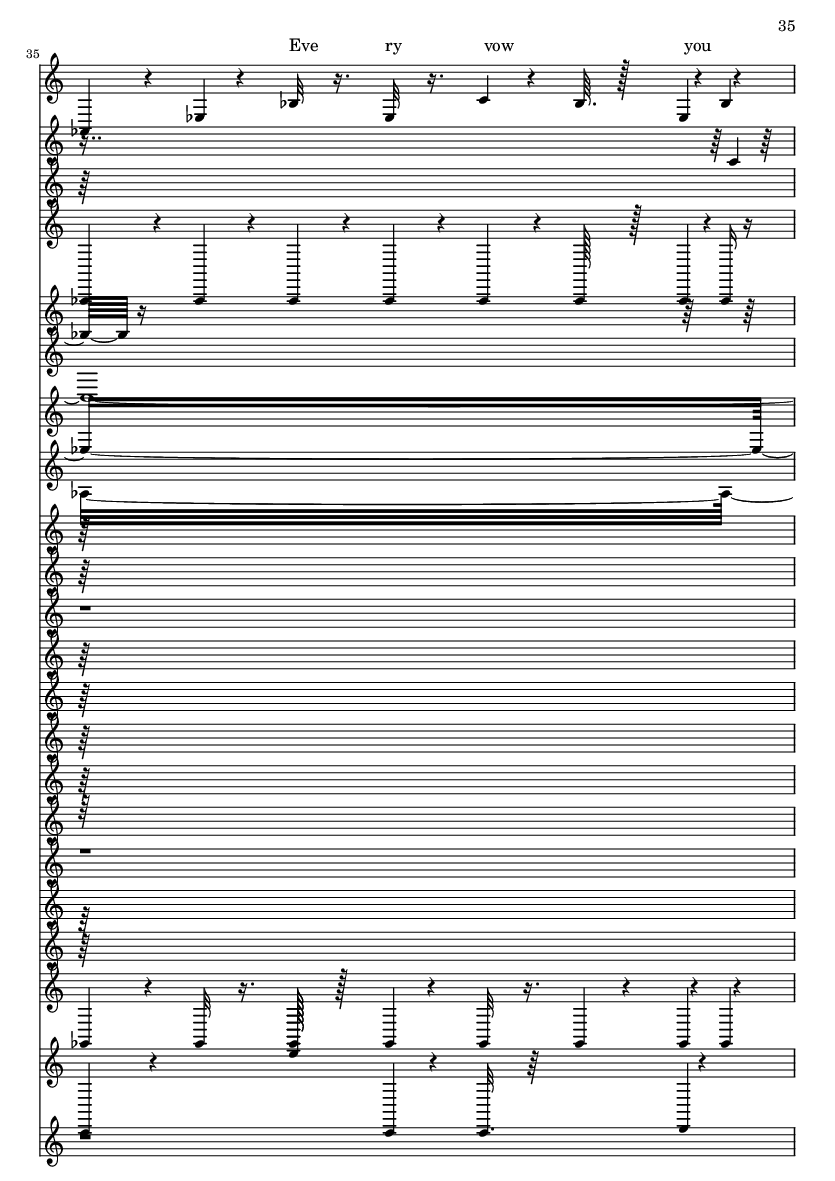 35

35

Eve ry vow you